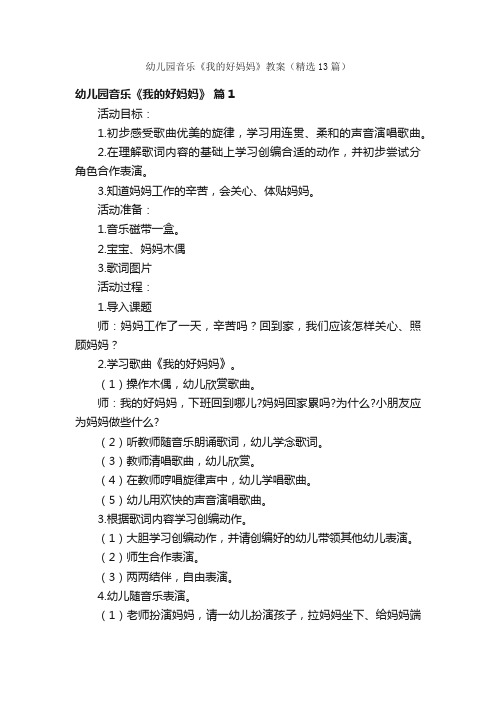 幼儿园音乐《我的好妈妈》教案（精选13篇）

幼儿园音乐《我的好妈妈》 篇1

活动目标：

1.初步感受歌曲优美的旋律，学习用连贯、柔和的声音演唱歌曲。

2.在理解歌词内容的基础上学习创编合适的动作，并初步尝试分角色合作表演。

3.知道妈妈工作的辛苦，会关心、体贴妈妈。

活动准备：

1.音乐磁带一盒。

2.宝宝、妈妈木偶

3.歌词图片

活动过程：

1.导入课题

师：妈妈工作了一天，辛苦吗？回到家，我们应该怎样关心、照顾妈妈？

2.学习歌曲《我的好妈妈》。

（1）操作木偶，幼儿欣赏歌曲。

师：我的好妈妈，下班回到哪儿?妈妈回家累吗?为什么?小朋友应为妈妈做些什么?

（2）听教师随音乐朗诵歌词，幼儿学念歌词。

（3）教师清唱歌曲，幼儿欣赏。

（4）在教师哼唱旋律声中，幼儿学唱歌曲。

（5）幼儿用欢快的声音演唱歌曲。

3.根据歌词内容学习创编动作。

（1）大胆学习创编动作，并请创编好的幼儿带领其他幼儿表演。

（2）师生合作表演。

（3）两两结伴，自由表演。

4.幼儿随音乐表演。

（1）老师扮演妈妈，请一幼儿扮演孩子，拉妈妈坐下、给妈妈端